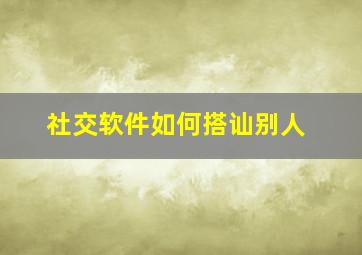 社交软件如何搭讪别人